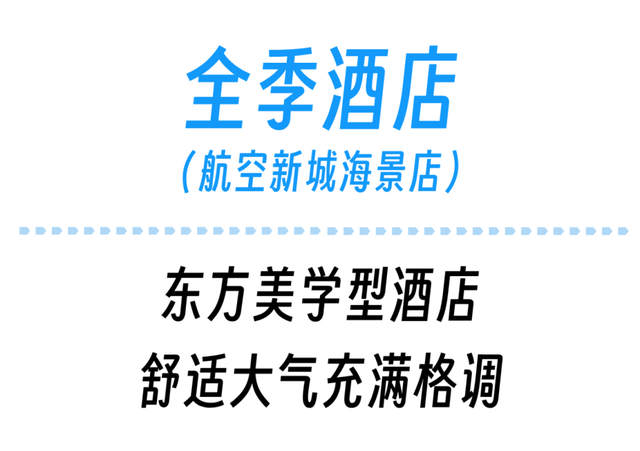 全季酒店
(航空新城海景店)

东方美学型酒店
舒适大气充满格调